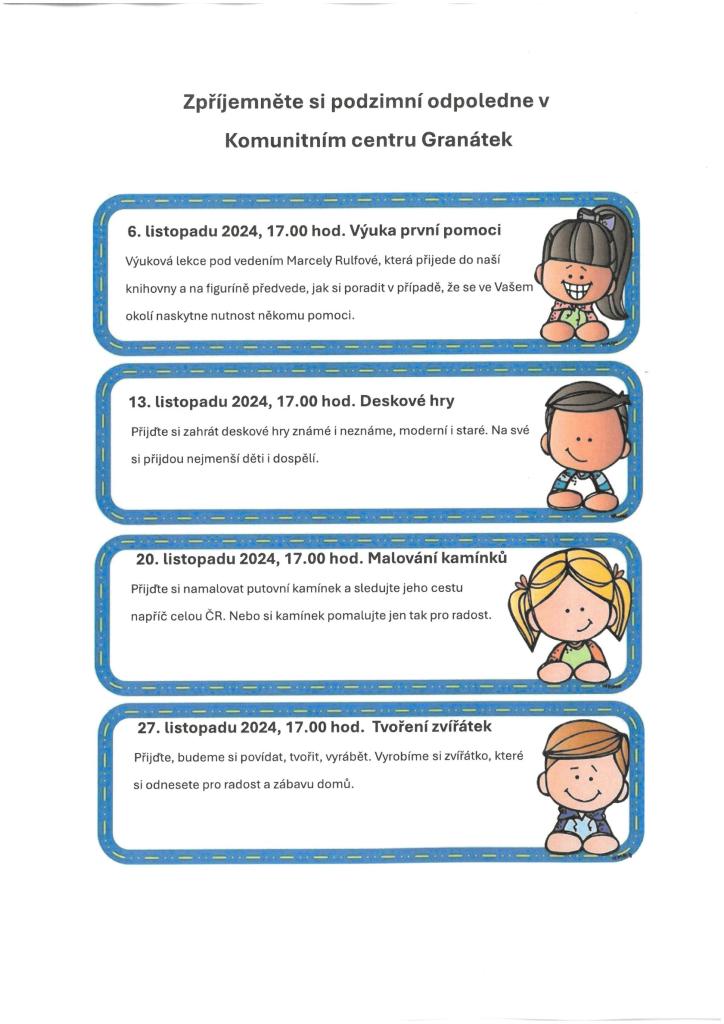 Zpříjemněte si podzimní odpoledne v

Komunitním centru Granátek

6. listopadu 2024, 17.00 hod. Výuka první pomoci

Výuková lekce pod vedením Marcely Rulfové, která přijede do naší knihovny a na figuríně předvede, jak si poradit v případě, že se ve Vašem okolí naskytne nutnost někomu pomoci.

13. listopadu 2024, 17.00 hod. Deskové hry

Přijďte si zahrát deskové hry známé i neznáme, moderní i staré. Na své si přijdou nejmenší děti i dospělí.

20. listopadu 2024, 17.00 hod. Malování kamínků

Přijďte si namalovat putovní kamínek a sledujte jeho cestu napříč celou ČR. Nebo si kamínek pomalujte jen tak pro radost.

27. listopadu 2024, 17.00 hod. Tvoření zvířátek

Přijďte, budeme si povídat, tvořit, vyrábět. Vyrobíme si zvířátko, které si odnesete pro radost a zábavu domů.